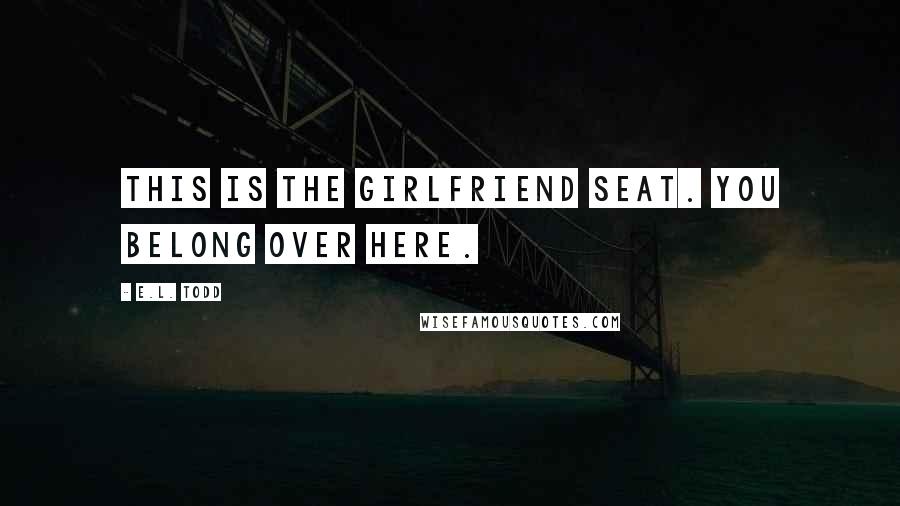 THIS IS THE GIRLFRIEND SEAT. YOU BELONG OVER HERE.

- E.L. TODD

WISEFAMOUSQUOTES.COM